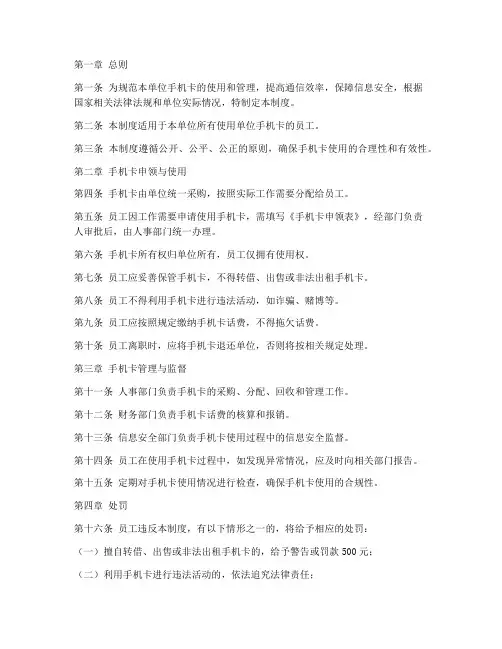 第一章 总则

第一条 为规范本单位手机卡的使用和管理，提高通信效率，保障信息安全，根据国家相关法律法规和单位实际情况，特制定本制度。

第二条 本制度适用于本单位所有使用单位手机卡的员工。

第三条 本制度遵循公开、公平、公正的原则，确保手机卡使用的合理性和有效性。

第二章 手机卡申领与使用

第四条 手机卡由单位统一采购，按照实际工作需要分配给员工。

第五条 员工因工作需要申请使用手机卡，需填写《手机卡申领表》，经部门负责人审批后，由人事部门统一办理。

第六条 手机卡所有权归单位所有，员工仅拥有使用权。

第七条 员工应妥善保管手机卡，不得转借、出售或非法出租手机卡。

第八条 员工不得利用手机卡进行违法活动，如诈骗、赌博等。

第九条 员工应按照规定缴纳手机卡话费，不得拖欠话费。

第十条 员工离职时，应将手机卡退还单位，否则将按相关规定处理。

第三章 手机卡管理与监督

第十一条 人事部门负责手机卡的采购、分配、回收和管理工作。

第十二条 财务部门负责手机卡话费的核算和报销。

第十三条 信息安全部门负责手机卡使用过程中的信息安全监督。

第十四条 员工在使用手机卡过程中，如发现异常情况，应及时向相关部门报告。

第十五条 定期对手机卡使用情况进行检查，确保手机卡使用的合规性。

第四章 处罚

第十六条 员工违反本制度，有以下情形之一的，将给予相应的处罚：

（一）擅自转借、出售或非法出租手机卡的，给予警告或罚款 500 元；

（二）利用手机卡进行违法活动的，依法追究法律责任；